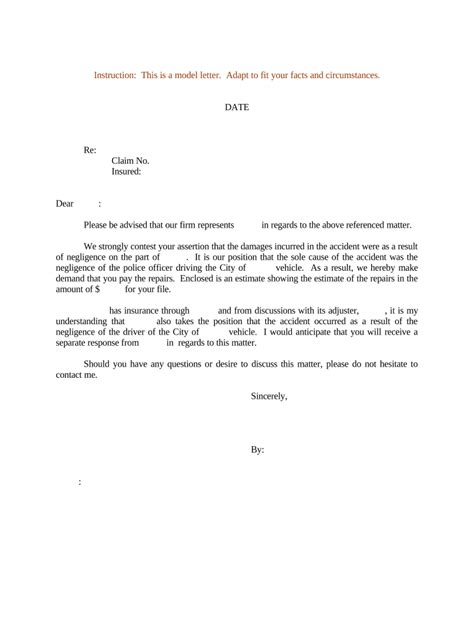 Instruction: This is a model letter. Adapt to fit your facts and circumstances.

DATE

Re:
Claim No.
Insured:

Dear :

Please be advised that our firm represents in regards to the above referenced matter.

We strongly contest your assertion that the damages incurred in the accident were as a result of negligence on the part of . It is our position that the sole cause of the accident was the negligence of the police officer driving the City of vehicle. As a result, we hereby make demand that you pay the repairs. Enclosed is an estimate showing the estimate of the repairs in the amount of $ for your file.

has insurance through and from discussions with its adjuster, , it is my understanding that also takes the position that the accident occurred as a result of the negligence of the driver of the City of vehicle. I would anticipate that you will receive a separate response from in regards to this matter.

Should you have any questions or desire to discuss this matter, please do not hesitate to contact me.

Sincerely,

By:

: